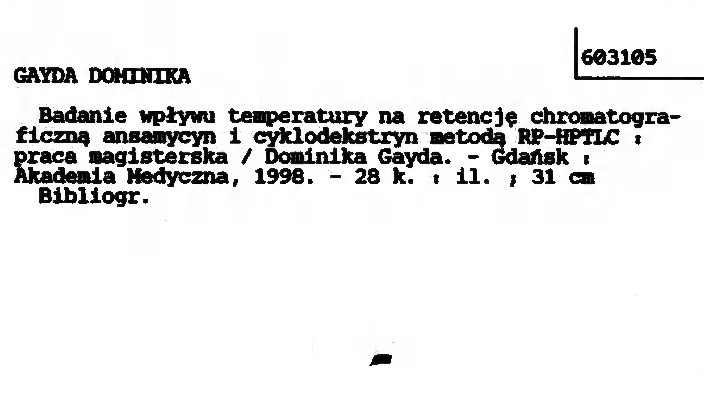 603105

GAYDA DOMINIKA

Badanie wpływu temperatury na retencję chromatograficzną ansamycyn i cyklodekstryn metodą RP-HPTLC : praca magisterska / Dominika Gayda. - Gdańsk : Akademia Medyczna, 1998. - 28 k. : il. ; 31 cm

Bibliogr.